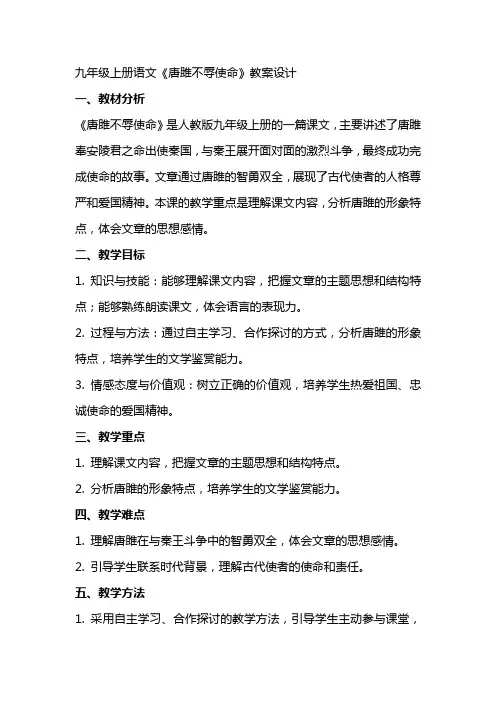 九年级上册语文《唐雎不辱使命》教案设计

一、教材分析

《唐雎不辱使命》是人教版九年级上册的一篇课文，主要讲述了唐雎奉安陵君之命出使秦国，与秦王展开面对面的激烈斗争，最终成功完成使命的故事。文章通过唐雎的智勇双全，展现了古代使者的人格尊严和爱国精神。本课的教学重点是理解课文内容，分析唐雎的形象特点，体会文章的思想感情。

二、教学目标

1. 知识与技能：能够理解课文内容，把握文章的主题思想和结构特点；能够熟练朗读课文，体会语言的表现力。

2. 过程与方法：通过自主学习、合作探讨的方式，分析唐雎的形象特点，培养学生的文学鉴赏能力。

3. 情感态度与价值观：树立正确的价值观，培养学生热爱祖国、忠诚使命的爱国精神。

三、教学重点

1. 理解课文内容，把握文章的主题思想和结构特点。

2. 分析唐雎的形象特点，培养学生的文学鉴赏能力。

四、教学难点

1. 理解唐雎在与秦王斗争中的智勇双全，体会文章的思想感情。

2. 引导学生联系时代背景，理解古代使者的使命和责任。

五、教学方法

1. 采用自主学习、合作探讨的教学方法，引导学生主动参与课堂，